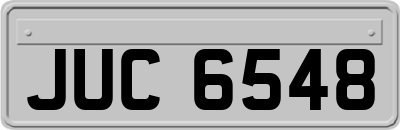 JUC 6548